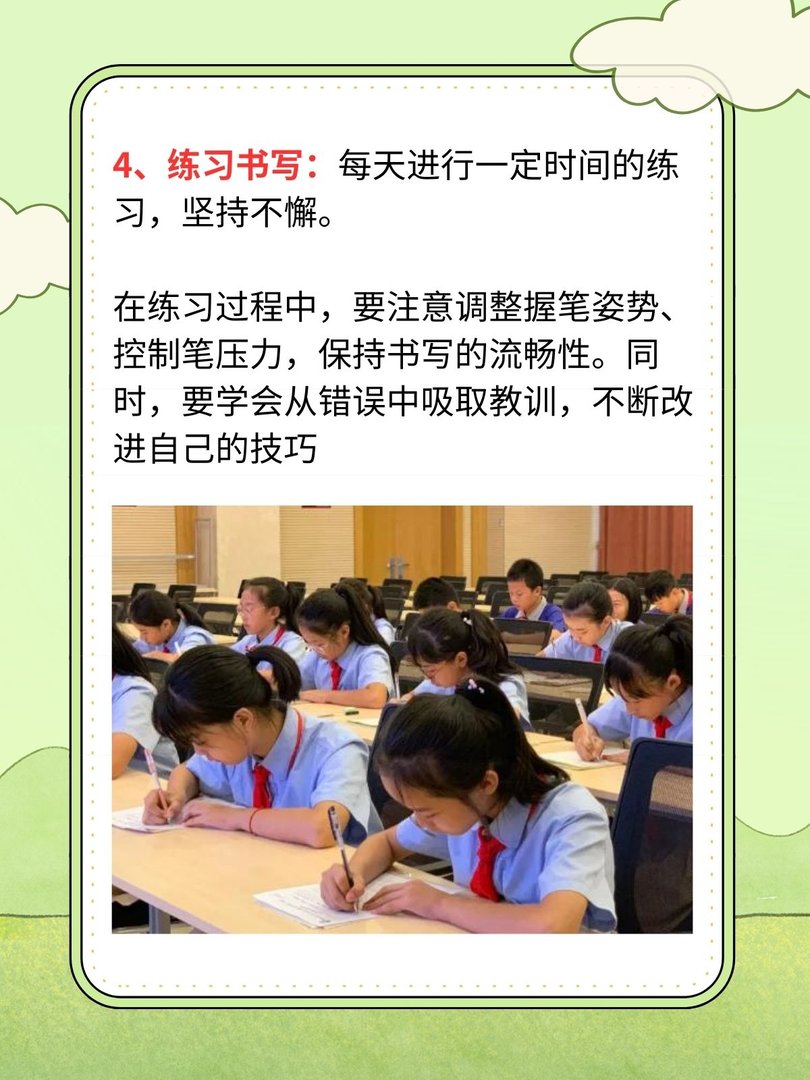 4、练习书写：每天进行一定时间的练习，坚持不懈。

在练习过程中，要注意调整握笔姿势、控制笔压力，保持书写的流畅性。同时，要学会从错误中吸取教训，不断改进自己的技巧